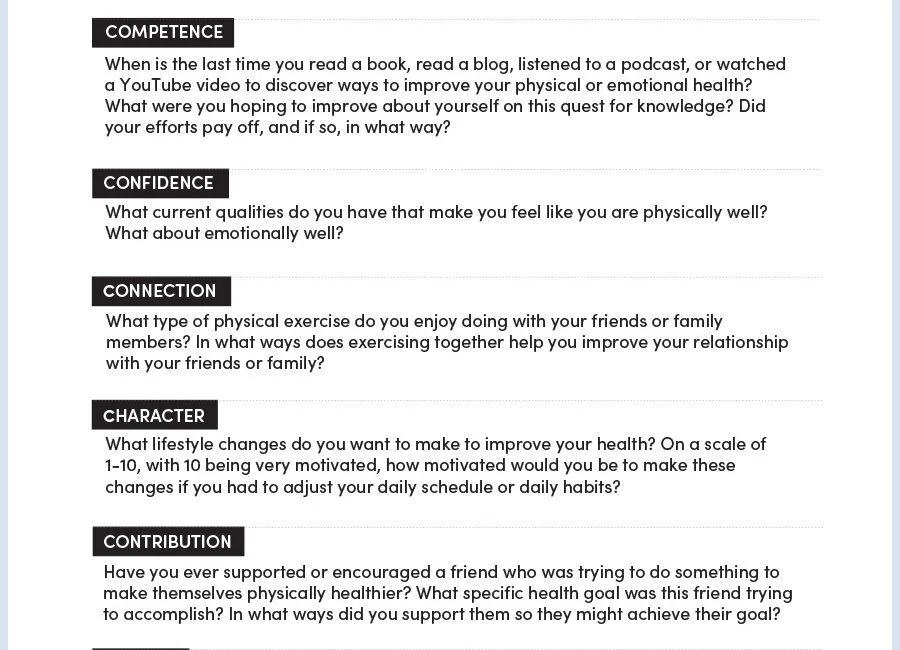 COMPETENCE

When is the last time you read a book, read a blog, listened to a podcast, or watched a YouTube video to discover ways to improve your physical or emotional health? What were you hoping to improve about yourself on this quest for knowledge? Did your efforts pay off, and if so, in what way?

CONFIDENCE

What current qualities do you have that make you feel like you are physically well? What about emotionally well?

CONNECTION

What type of physical exercise do you enjoy doing with your friends or family members? In what ways does exercising together help you improve your relationship with your friends or family?

CHARACTER

What lifestyle changes do you want to make to improve your health? On a scale of 1-10, with 10 being very motivated, how motivated would you be to make these changes if you had to adjust your daily schedule or daily habits?

CONTRIBUTION

Have you ever supported or encouraged a friend who was trying to do something to make themselves physically healthier? What specific health goal was this friend trying to accomplish? In what ways did you support them so they might achieve their goal?